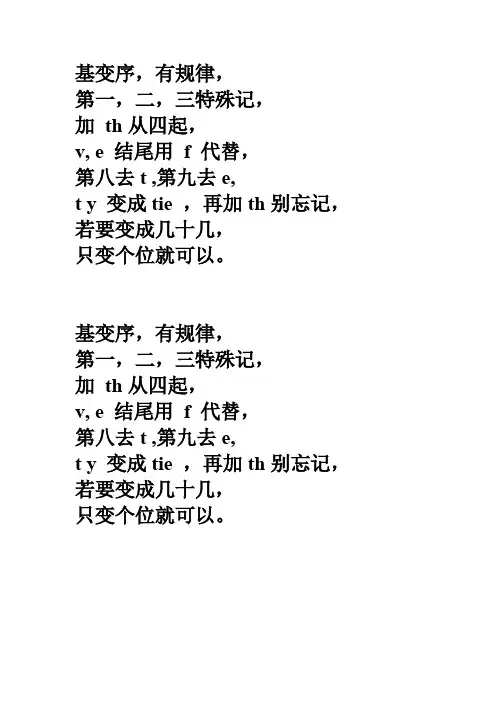 基变序，有规律，
第一，二，三特殊记，
加 th 从四起，
v, e 结尾用 f 代替，
第八去 t ,第九去 e,
t y 变成 tie ，再加 th 别忘记，
若要变成几十几，
只变个位就可以。

基变序，有规律，
第一，二，三特殊记，
加 th 从四起，
v, e 结尾用 f 代替，
第八去 t ,第九去 e,
t y 变成 tie ，再加 th 别忘记，
若要变成几十几，
只变个位就可以。